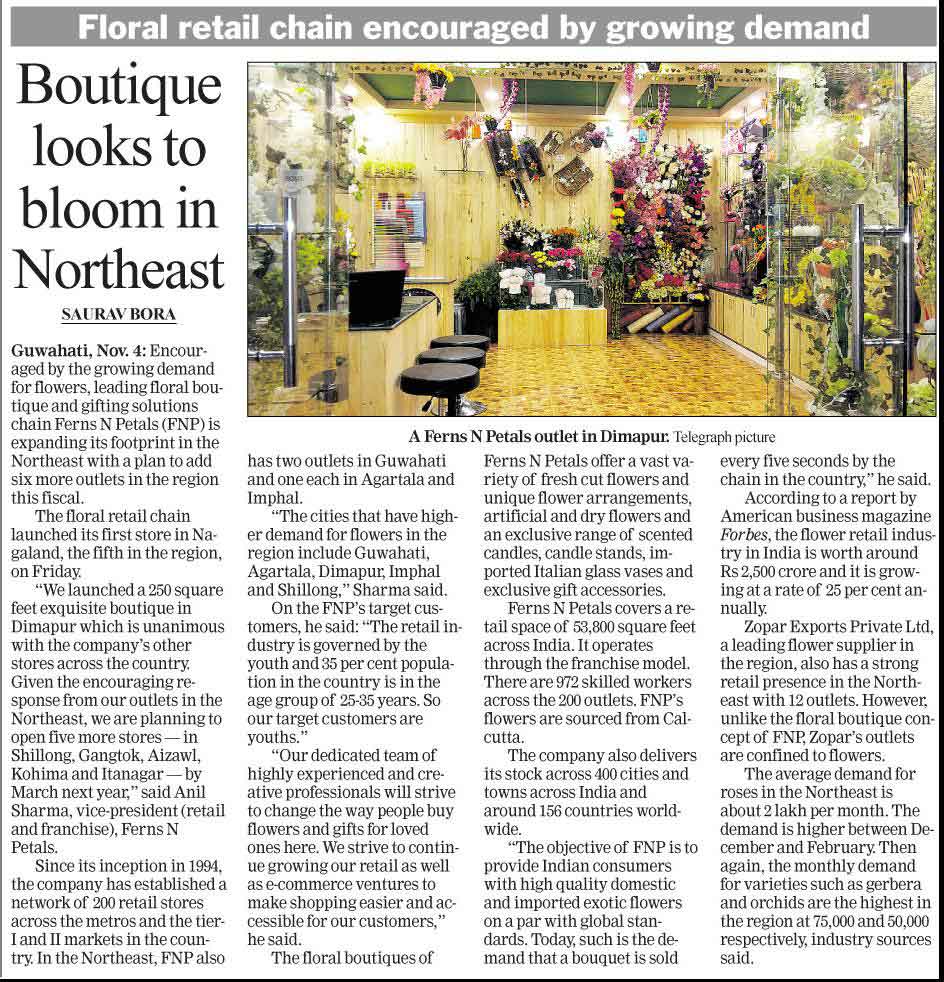 Floral retail chain encouraged by growing demand

Boutique looks to bloom in Northeast

SAURAV BORA

A Ferns N Petals outlet in Dimapur. Telegraph picture

Guwahati, Nov. 4: Encouraged by the growing demand for flowers, leading floral boutique and gifting solutions chain Ferns N Petals (FNP) is expanding its footprint in the Northeast with a plan to add six more outlets in the region this fiscal.

The floral retail chain launched its first store in Nagaland, the fifth in the region, on Friday.

"We launched a 250 square feet exquisite boutique in Dimapur which is unanimous with the company's other stores across the country. Given the encouraging response from our outlets in the Northeast, we are planning to open five more stores — in Shillong, Gangtok, Aizawl, Kohima and Itanagar — by March next year," said Anil Sharma, vice-president (retail and franchise), Ferns N Petals.

Since its inception in 1994, the company has established a network of 200 retail stores across the metros and the tier-I and II markets in the country. In the Northeast, FNP also has two outlets in Guwahati and one each in Agartala and Imphal.

"The cities that have higher demand for flowers in the region include Guwahati, Agartala, Dimapur, Imphal and Shillong," Sharma said.

On the FNP's target customers, he said: "The retail industry is governed by the youth and 35 per cent population in the country is in the age group of 25-35 years. So our target customers are youths."

"Our dedicated team of highly experienced and creative professionals will strive to change the way people buy flowers and gifts for loved ones here. We strive to continue growing our retail as well as e-commerce ventures to make shopping easier and accessible for our customers," he said.

The floral boutiques of Ferns N Petals offer a vast variety of fresh cut flowers and unique flower arrangements, artificial and dry flowers and an exclusive range of scented candles, candle stands, imported Italian glass vases and exclusive gift accessories.

Ferns N Petals covers a retail space of 53,800 square feet across India. It operates through the franchise model. There are 972 skilled workers across the 200 outlets. FNP's flowers are sourced from Calcutta.

The company also delivers its stock across 400 cities and towns across India and around 156 countries worldwide.

"The objective of FNP is to provide Indian consumers with high quality domestic and imported exotic flowers on a par with global standards. Today, such is the demand that a bouquet is sold every five seconds by the chain in the country," he said.

According to a report by American business magazine Forbes, the flower retail industry in India is worth around Rs 2,500 crore and it is growing at a rate of 25 per cent annually.

Zopar Exports Private Ltd, a leading flower supplier in the region, also has a strong retail presence in the Northeast with 12 outlets. However, unlike the floral boutique concept of FNP, Zopar's outlets are confined to flowers.

The average demand for roses in the Northeast is about 2 lakh per month. The demand is higher between December and February. Then again, the monthly demand for varieties such as gerbera and orchids are the highest in the region at 75,000 and 50,000 respectively, industry sources said.